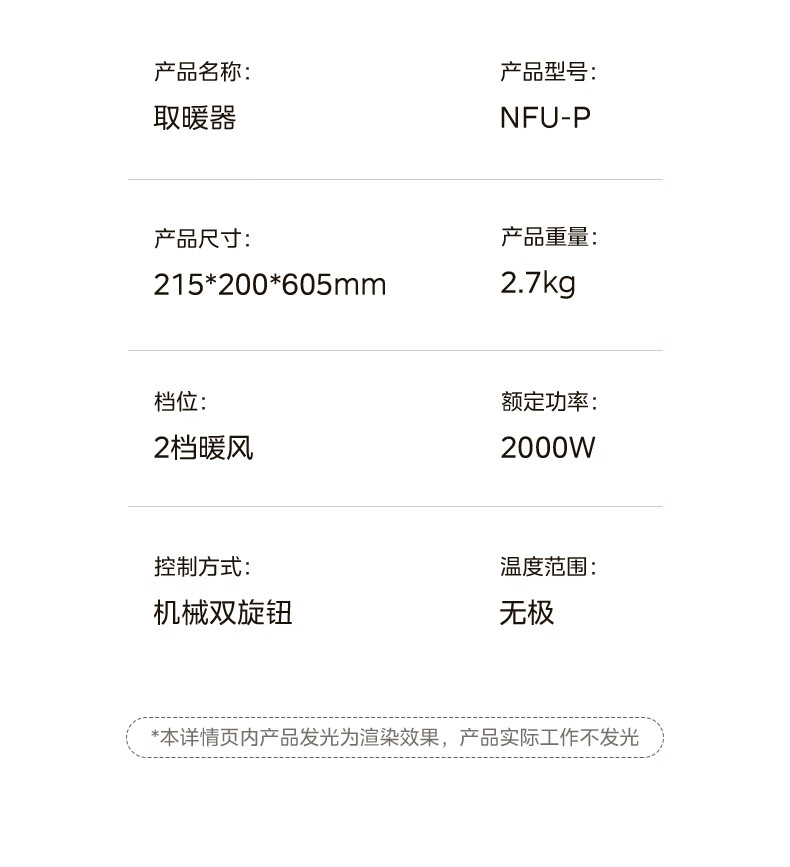 产品名称:
取暖器

产品型号:
NFU-P

产品尺寸:
215*200*605mm

产品重量:
2.7kg

档位:
2档暖风

额定功率:
2000W

控制方式:
机械双旋钮

温度范围:
无极

*本详情页内产品发光为渲染效果，产品实际工作不发光